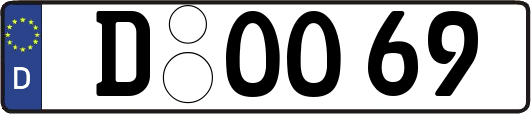 D

D OO 69